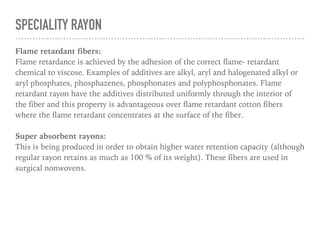 SPECIALITY RAYON

Flame retardant fibers:
Flame retardance is achieved by the adhesion of the correct flame- retardant chemical to viscose. Examples of additives are alkyl, aryl and halogenated alkyl or aryl phosphates, phosphazenes, phosphonates and polyphosphonates. Flame retardant rayon have the additives distributed uniformly through the interior of the fiber and this property is advantageous over flame retardant cotton fibers where the flame retardant concentrates at the surface of the fiber.

Super absorbent rayons:
This is being produced in order to obtain higher water retention capacity (although regular rayon retains as much as 100 % of its weight). These fibers are used in surgical nonwovens.